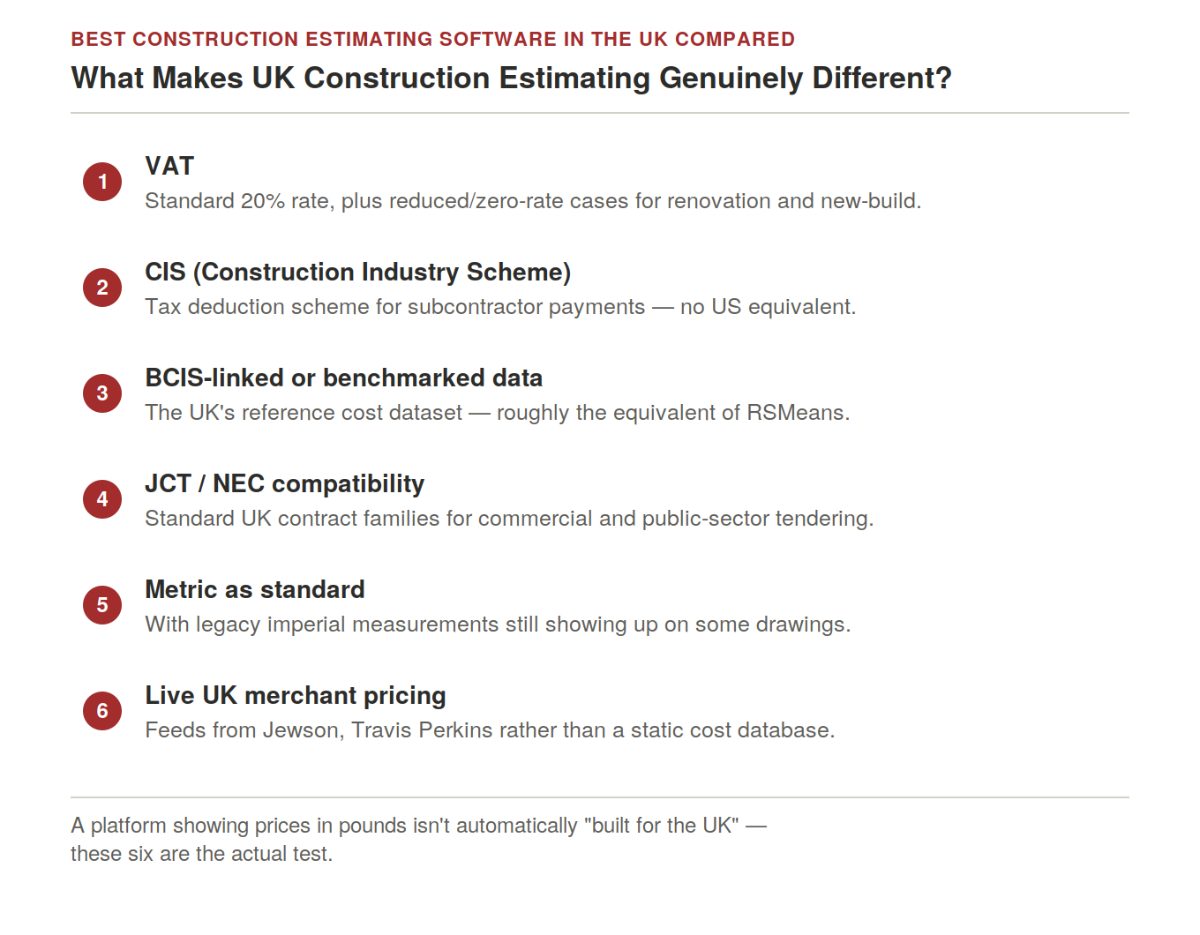 BEST CONSTRUCTION ESTIMATING SOFTWARE IN THE UK COMPARED

What Makes UK Construction Estimating Genuinely Different?

1
VAT
Standard 20% rate, plus reduced/zero-rate cases for renovation and new-build.

2
CIS (Construction Industry Scheme)
Tax deduction scheme for subcontractor payments — no US equivalent.

3
BCIS-linked or benchmarked data
The UK's reference cost dataset — roughly the equivalent of RSMeans.

4
JCT / NEC compatibility
Standard UK contract families for commercial and public-sector tendering.

5
Metric as standard
With legacy imperial measurements still showing up on some drawings.

6
Live UK merchant pricing
Feeds from Jewson, Travis Perkins rather than a static cost database.

A platform showing prices in pounds isn't automatically "built for the UK" — these six are the actual test.